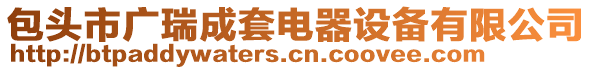 包头市广瑞成套电器设备有限公司
http://btpaddywaters.cn.coovee.com